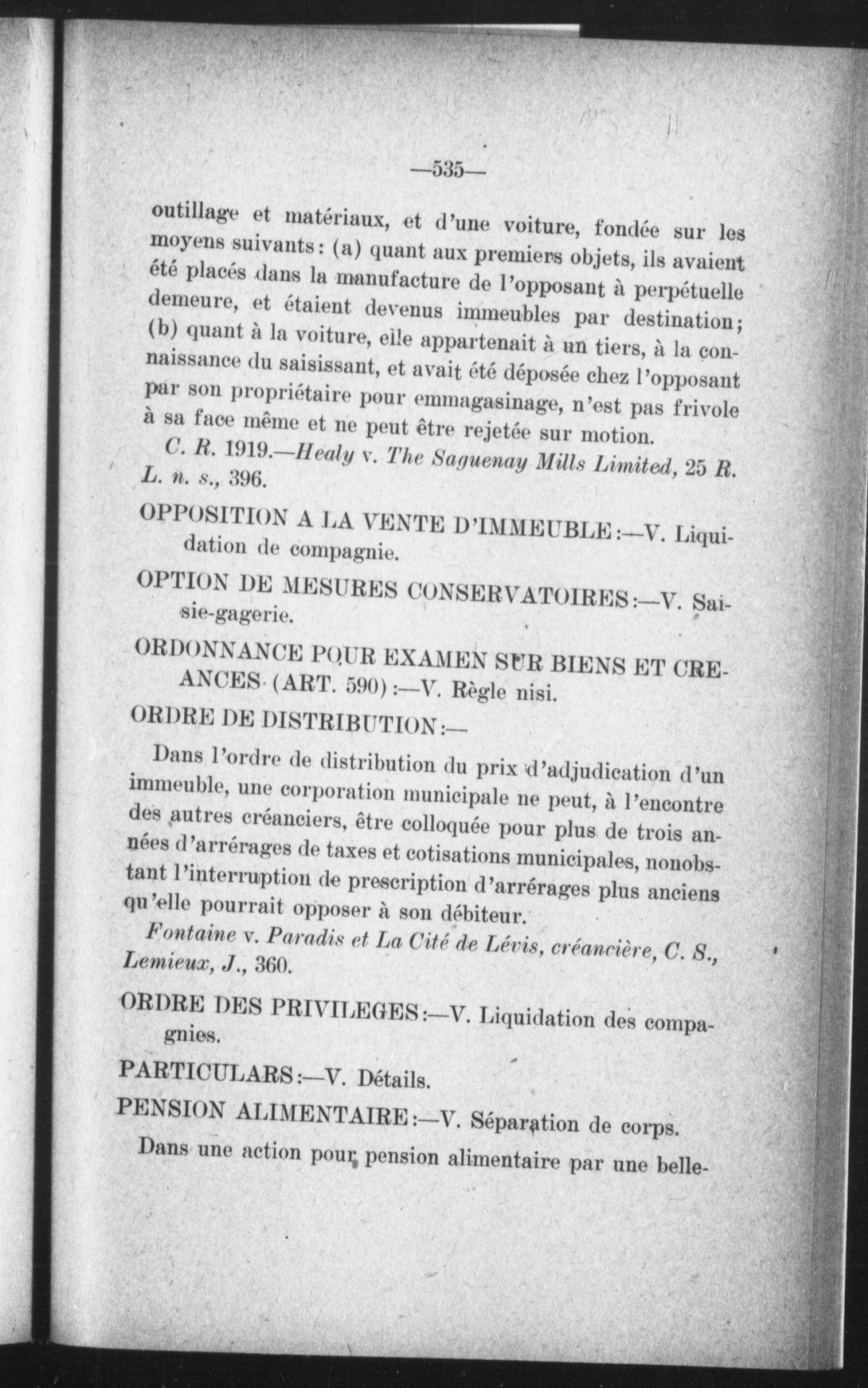 —535—

outillage et matériaux, et d'une voiture, fondée sur les moyens suivants: (a) quant aux premiers objets, ils avaient été placés dans la manufacture de l'opposant à perpétuelle demeure, et étaient devenus immeubles par destination; (b) quant à la voiture, elle appartenait à un tiers, à la connaissance du saisissant, et avait été déposée chez l'opposant par son propriétaire pour emmagasinage, n'est pas frivole à sa face même et ne peut être rejetée sur motion.

C. R. 1919.—Healy v. The Saguenay Mills Limited, 25 R. L. n. s., 396.

OPPOSITION A LA VENTE D'IMMEUBLE:—V. Liquidation de compagnie.

OPTION DE MESURES CONSERVATOIRES:—V. Saisie-gagerie.

ORDONNANCE POUR EXAMEN SUR BIENS ET CREANCES (ART. 590):—V. Règle nisi.

ORDRE DE DISTRIBUTION:—

Dans l'ordre de distribution du prix d'adjudication d'un immeuble, une corporation municipale ne peut, à l'encontre des autres créanciers, être colloquée pour plus de trois années d'arrérages de taxes et cotisations municipales, nonobstant l'interruption de prescription d'arrérages plus anciens qu'elle pourrait opposer à son débiteur.

Fontaine v. Paradis et La Cité de Lévis, créancière, C. S., Lemieux, J., 360.

ORDRE DES PRIVILEGES:—V. Liquidation des compagnies.

PARTICULARS:—V. Détails.

PENSION ALIMENTAIRE:—V. Séparation de corps.

Dans une action pour pension alimentaire par une belle-